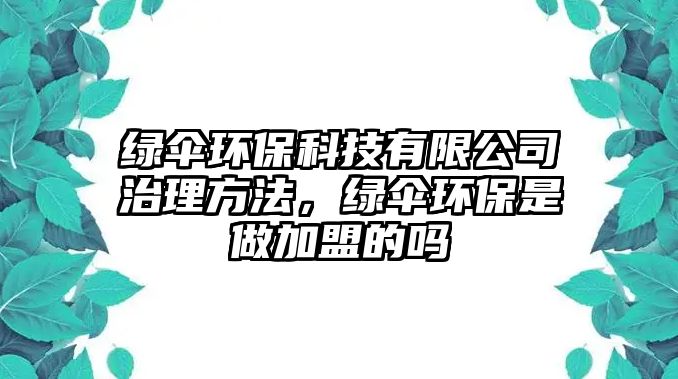 绿伞环保科技有限公司治理方法，绿伞环保是做加盟的吗